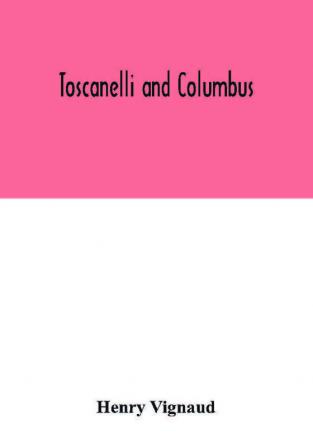 Toscanelli and Columbus

Henry Vignaud